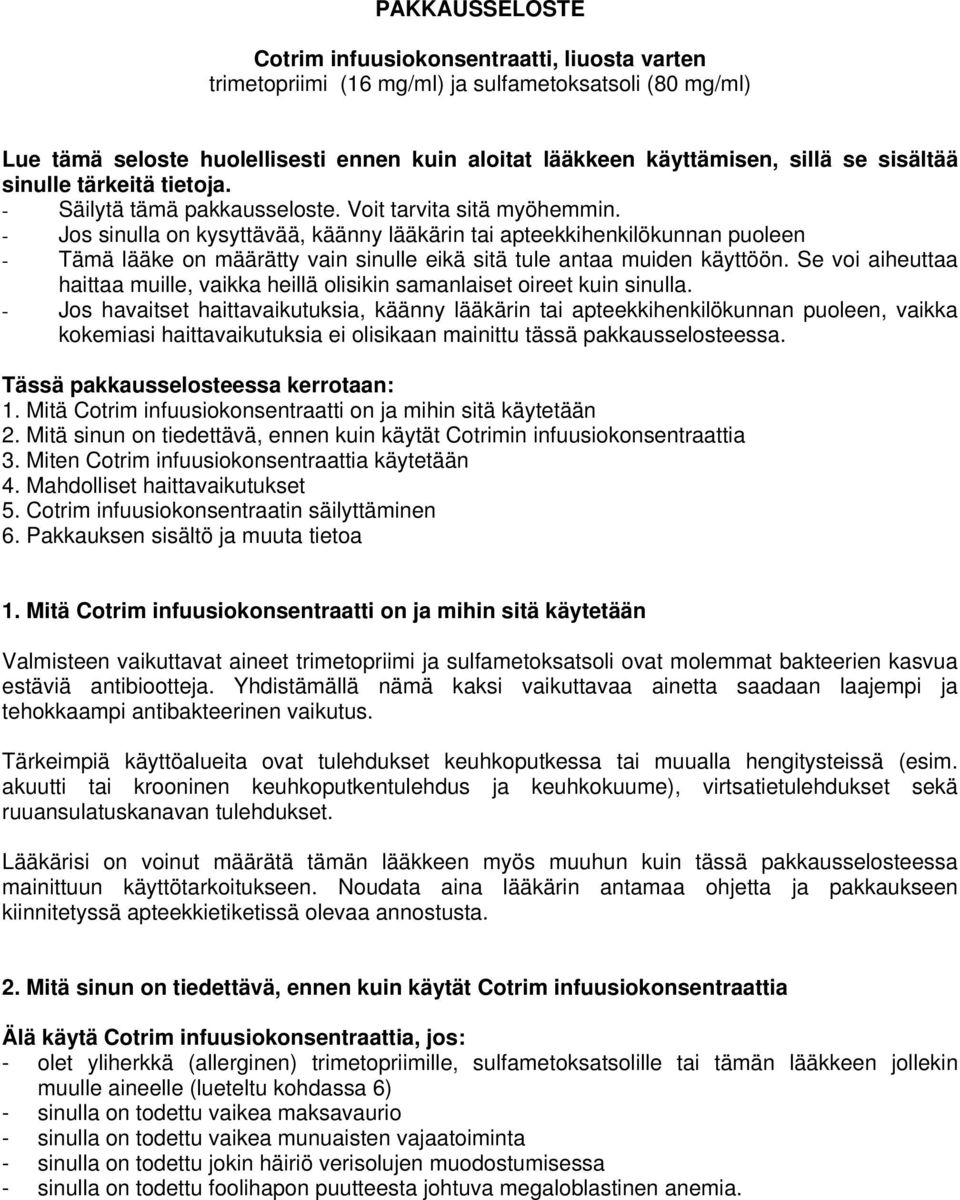 PAKKAUSSELOSTE

Cotrim infuusiokonsentraatti, liuosta varten
trimetopriimi (16 mg/ml) ja sulfametoksatsoli (80 mg/ml)

Lue tämä seloste huolellisesti ennen kuin aloitat lääkkeen käyttämisen, sillä se sisältää sinulle tärkeitä tietoja.
- Säilytä tämä pakkausseloste. Voit tarvita sitä myöhemmin.
- Jos sinulla on kysyttävää, käänny lääkärin tai apteekkihenkilökunnan puoleen
- Tämä lääke on määrätty vain sinulle eikä sitä tule antaa muiden käyttöön. Se voi aiheuttaa haittaa muille, vaikka heillä olisikin samanlaiset oireet kuin sinulla.
- Jos havaitset haittavaikutuksia, käänny lääkärin tai apteekkihenkilökunnan puoleen, vaikka kokemiasi haittavaikutuksia ei olisikaan mainittu tässä pakkausselosteessa.

Tässä pakkausselosteessa kerrotaan:
1. Mitä Cotrim infuusiokonsentraatti on ja mihin sitä käytetään
2. Mitä sinun on tiedettävä, ennen kuin käytät Cotrimin infuusiokonsentraattia
3. Miten Cotrim infuusiokonsentraattia käytetään
4. Mahdolliset haittavaikutukset
5. Cotrim infuusiokonsentraatin säilyttäminen
6. Pakkauksen sisältö ja muuta tietoa

1. Mitä Cotrim infuusiokonsentraatti on ja mihin sitä käytetään

Valmisteen vaikuttavat aineet trimetopriimi ja sulfametoksatsoli ovat molemmat bakteerien kasvua estäviä antibiootteja. Yhdistämällä nämä kaksi vaikuttavaa ainetta saadaan laajempi ja tehokkaampi antibakteerinen vaikutus.

Tärkeimpiä käyttöalueita ovat tulehdukset keuhkoputkessa tai muualla hengitysteissä (esim. akuutti tai krooninen keuhkoputkentulehdus ja keuhkokuume), virtsatietulehdukset sekä ruuansulatuskanavan tulehdukset.

Lääkärisi on voinut määrätä tämän lääkkeen myös muuhun kuin tässä pakkausselosteessa mainittuun käyttötarkoitukseen. Noudata aina lääkärin antamaa ohjetta ja pakkaukseen kiinnitetyssä apteekkietiketissä olevaa annostusta.

2. Mitä sinun on tiedettävä, ennen kuin käytät Cotrim infuusiokonsentraattia

Älä käytä Cotrim infuusiokonsentraattia, jos:
- olet yliherkkä (allerginen) trimetopriimille, sulfametoksatsolille tai tämän lääkkeen jollekin muulle aineelle (lueteltu kohdassa 6)
- sinulla on todettu vaikea maksavaurio
- sinulla on todettu vaikea munuaisten vajaatoiminta
- sinulla on todettu jokin häiriö verisolujen muodostumisessa
- sinulla on todettu foolihapon puutteesta johtuva megaloblastinen anemia.